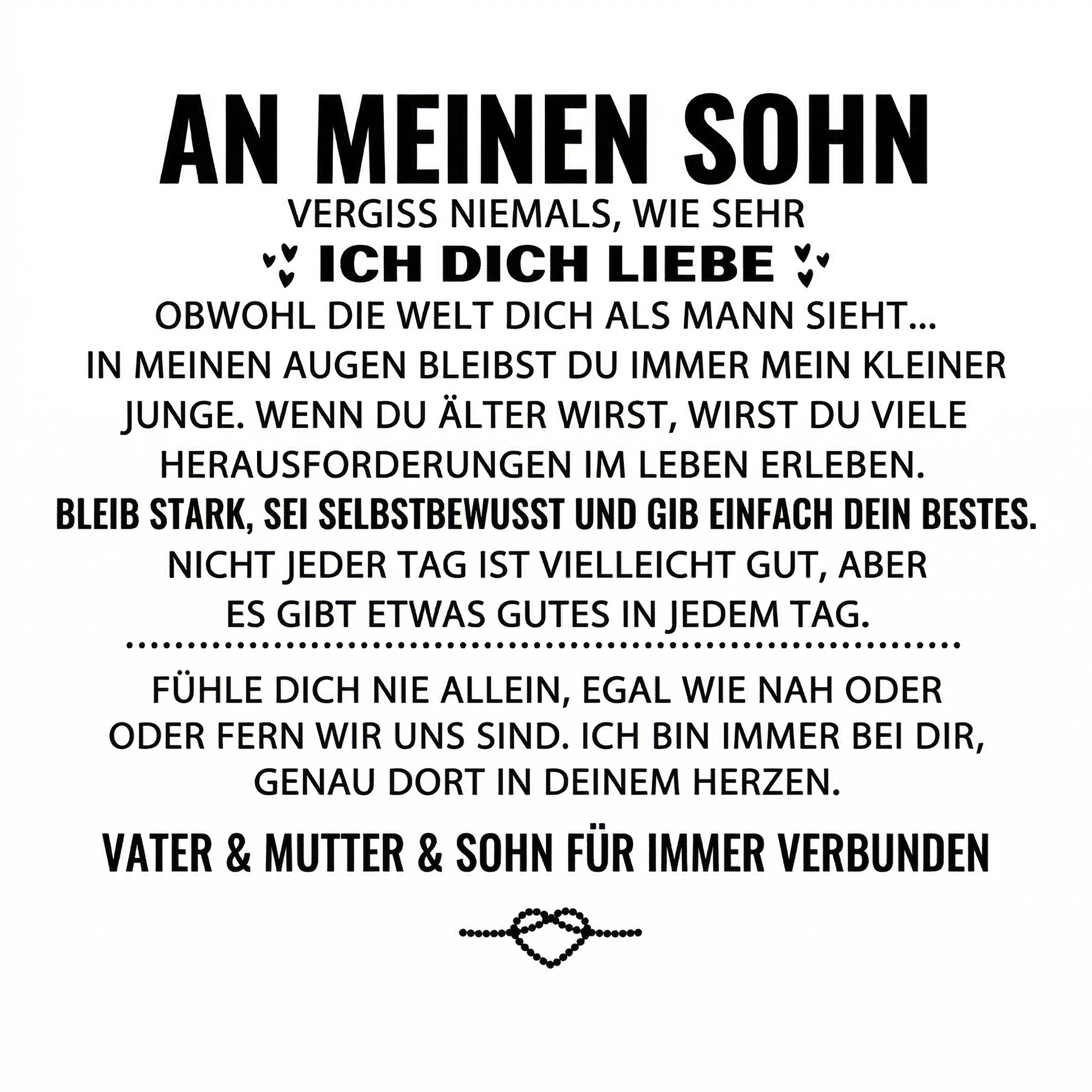 AN MEINEN SOHN

VERGISS NIEMALS, WIE SEHR

ICH DICH LIEBE

OBWOHL DIE WELT DICH ALS MANN SIEHT... IN MEINEN AUGEN BLEIBST DU IMMER MEIN KLEINER JUNGE. WENN DU ÄLTER WIRST, WIRST DU VIELE HERAUSFORDERUNGEN IM LEBEN ERLEBEN.

BLEIB STARK, SEI SELBSTBEWUSST UND GIB EINFACH DEIN BESTES.

NICHT JEDER TAG IST VIELLEICHT GUT, ABER ES GIBT ETWAS GUTES IN JEDEM TAG.

FÜHLE DICH NIE ALLEIN, EGAL WIE NAH ODER ODER FERN WIR UNS SIND. ICH BIN IMMER BEI DIR, GENAU DORT IN DEINEM HERZEN.

VATER & MUTTER & SOHN FÜR IMMER VERBUNDEN